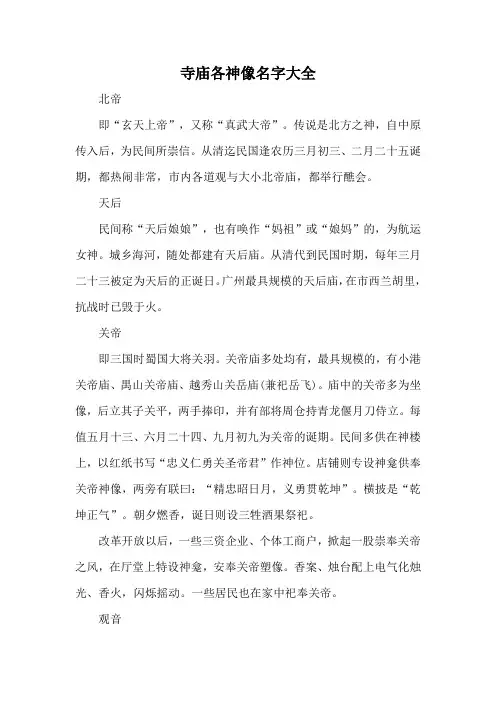 寺庙各神像名字大全

北帝

即“玄天上帝”，又称“真武大帝”。传说是北方之神，自中原传入后，为民间所崇信。从清迄民国逢农历三月初三、二月二十五诞期，都热闹非常，市内各道观与大小北帝庙，都举行醮会。

天后

民间称“天后娘娘”，也有唤作“妈祖”或“娘妈”的，为航运女神。城乡海河，随处都建有天后庙。从清代到民国时期，每年三月二十三被定为天后的正诞日。广州最具规模的天后庙，在市西兰胡里，抗战时已毁于火。

关帝

即三国时蜀国大将关羽。关帝庙多处均有，最具规模的，有小港关帝庙、禺山关帝庙、越秀山关岳庙(兼祀岳飞)。庙中的关帝多为坐像，后立其子关平，两手捧印，并有部将周仓持青龙偃月刀侍立。每值五月十三、六月二十四、九月初九为关帝的诞期。民间多供在神楼上，以红纸书写“忠义仁勇关圣帝君”作神位。店铺则专设神龛供奉关帝神像，两旁有联曰：“精忠昭日月，义勇贯乾坤”。横披是“乾坤正气”。朝夕燃香，诞日则设三牲酒果祭祀。

改革开放以后，一些三资企业、个体工商户，掀起一股崇奉关帝之风，在厅堂上特设神龛，安奉关帝塑像。香案、烛台配上电气化烛光、香火，闪烁摇动。一些居民也在家中祀奉关帝。

观音